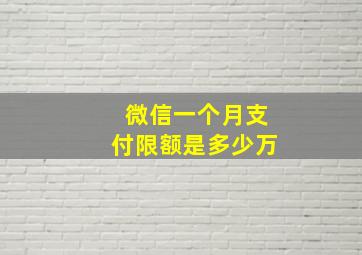 微信一个月支付限额是多少万